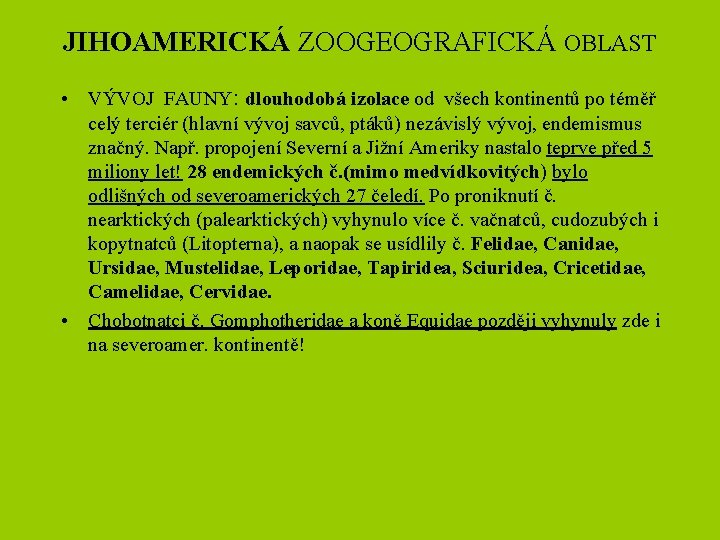 JIHOAMERICKÁ ZOOGEOGRAFICKÁ OBLAST

• VÝVOJ FAUNY: dlouhodobá izolace od všech kontinentů po téměř celý terciér (hlavní vývoj savců, ptáků) nezávislý vývoj, endemismus značný. Např. propojení Severní a Jižní Ameriky nastalo teprve před 5 miliony let! 28 endemických č.(mimo medvídkovitých) bylo odlišných od severoamerických 27 čeledí. Po proniknutí č. nearktických (palearktických) vyhynulo více č. vačnatců, cudozubých i kopytnatců (Litopterna), a naopak se usídlily č. Felidae, Canidae, Ursidae, Mustelidae, Leporidae, Tapiridea, Sciuridea, Cricetidae, Camelidae, Cervidae.

• Chobotnatci č. Gomphotheridae a koně Equidae později vyhynuly zde i na severoamer. kontinentě!